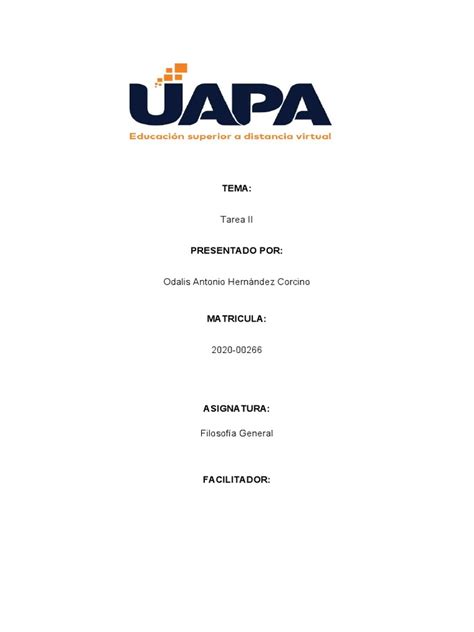 UAPA
Educación superior a distancia virtual

TEMA:

Tarea II

PRESENTADO POR:

Odalis Antonio Hernández Corcino

MATRICULA:

2020-00266

ASIGNATURA:

Filosofía General

FACILITADOR: